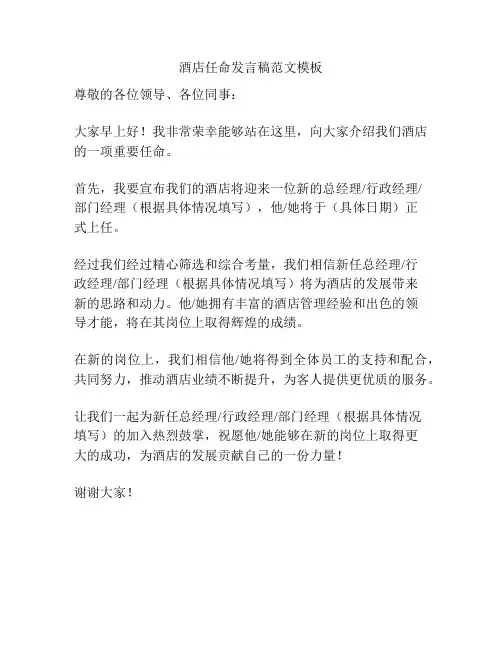 酒店任命发言稿范文模板

尊敬的各位领导、各位同事：

大家早上好！我非常荣幸能够站在这里，向大家介绍我们酒店的一项重要任命。

首先，我要宣布我们的酒店将迎来一位新的总经理/行政经理/部门经理（根据具体情况填写），他/她将于（具体日期）正式上任。

经过我们经过精心筛选和综合考量，我们相信新任总经理/行政经理/部门经理（根据具体情况填写）将为酒店的发展带来新的思路和动力。他/她拥有丰富的酒店管理经验和出色的领导才能，将在其岗位上取得辉煌的成绩。

在新的岗位上，我们相信他/她将得到全体员工的支持和配合，共同努力，推动酒店业绩不断提升，为客人提供更优质的服务。

让我们一起为新任总经理/行政经理/部门经理（根据具体情况填写）的加入热烈鼓掌，祝愿他/她能够在新的岗位上取得更大的成功，为酒店的发展贡献自己的一份力量！

谢谢大家！